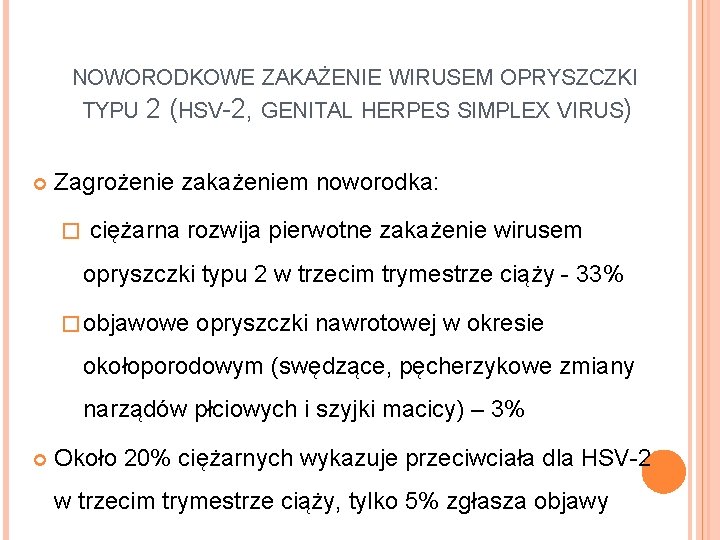 NOWORODKOWE ZAKAŻENIE WIRUSEM OPRYSZCZKI TYPU 2 (HSV-2, GENITAL HERPES SIMPLEX VIRUS)

Zagrożenie zakażeniem noworodka:

ciężarna rozwija pierwotne zakażenie wirusem opryszczki typu 2 w trzecim trymestrze ciąży - 33%

objawowe opryszczki nawrotowej w okresie okołoporodowym (swędzące, pęcherzykowe zmiany narządów płciowych i szyjki macicy) – 3%

Około 20% ciężarnych wykazuje przeciwciała dla HSV-2 w trzecim trymestrze ciąży, tylko 5% zgłasza objawy